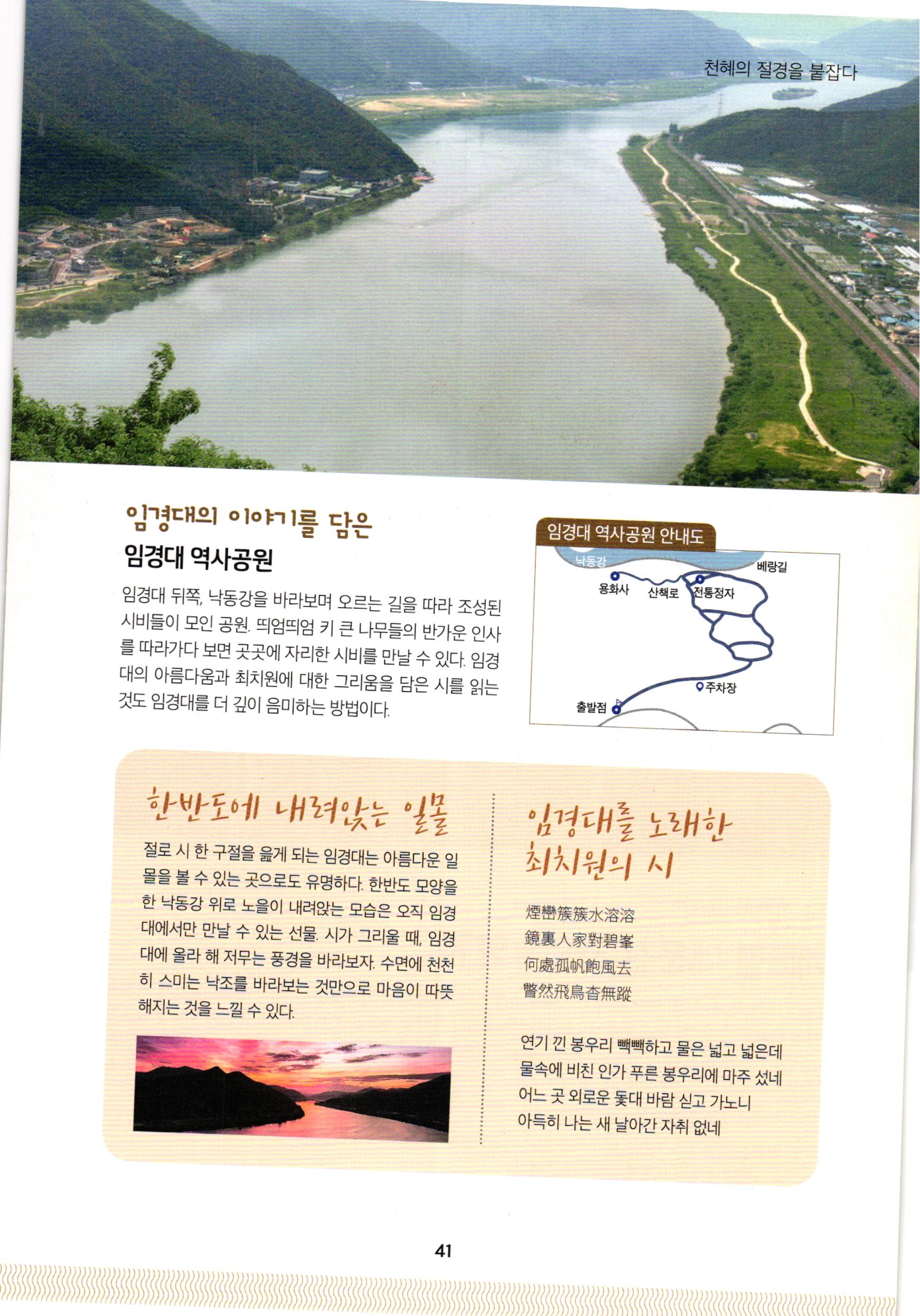 천혜의 절경을 붙잡다

임경대의 이야기를 담은
임경대 역사공원

임경대 뒤쪽, 낙동강을 바라보며 오르는 길을 따라 조성된 시비들이 모인 공원. 띄엄띄엄 키 큰 나무들의 반가운 인사를 따라가다 보면 곳곳에 자리한 시비를 만날 수 있다. 임경대의 아름다움과 최치원에 대한 그리움을 담은 시를 읽는 것도 임경대를 더 깊이 음미하는 방법이다.

임경대 역사공원 안내도

낙동강
베랑길
용화사
산책로
전통정자
주차장
출발점

한반도에 내려앉는 일몰

절로 시 한 구절을 읊게 되는 임경대는 아름다운 일몰을 볼 수 있는 곳으로도 유명하다. 한반도 모양을 한 낙동강 위로 노을이 내려앉는 모습은 오직 임경대에서만 만날 수 있는 선물. 시가 그리울 때, 임경대에 올라 해 저무는 풍경을 바라보자. 수면에 천천히 스미는 낙조를 바라보는 것만으로 마음이 따뜻해지는 것을 느낄 수 있다.

임경대를 노래한 최치원의 시

煙巒簇簇水溶溶
鏡裏人家對碧峯
何處孤帆飽風去
瞥然飛鳥杳無蹤

연기 낀 봉우리 빽빽하고 물은 넓고 넓은데
물속에 비친 인가 푸른 봉우리에 마주 섰네
어느 곳 외로운 돛대 바람 싣고 가노니
아득히 나는 새 날아간 자취 없네

41